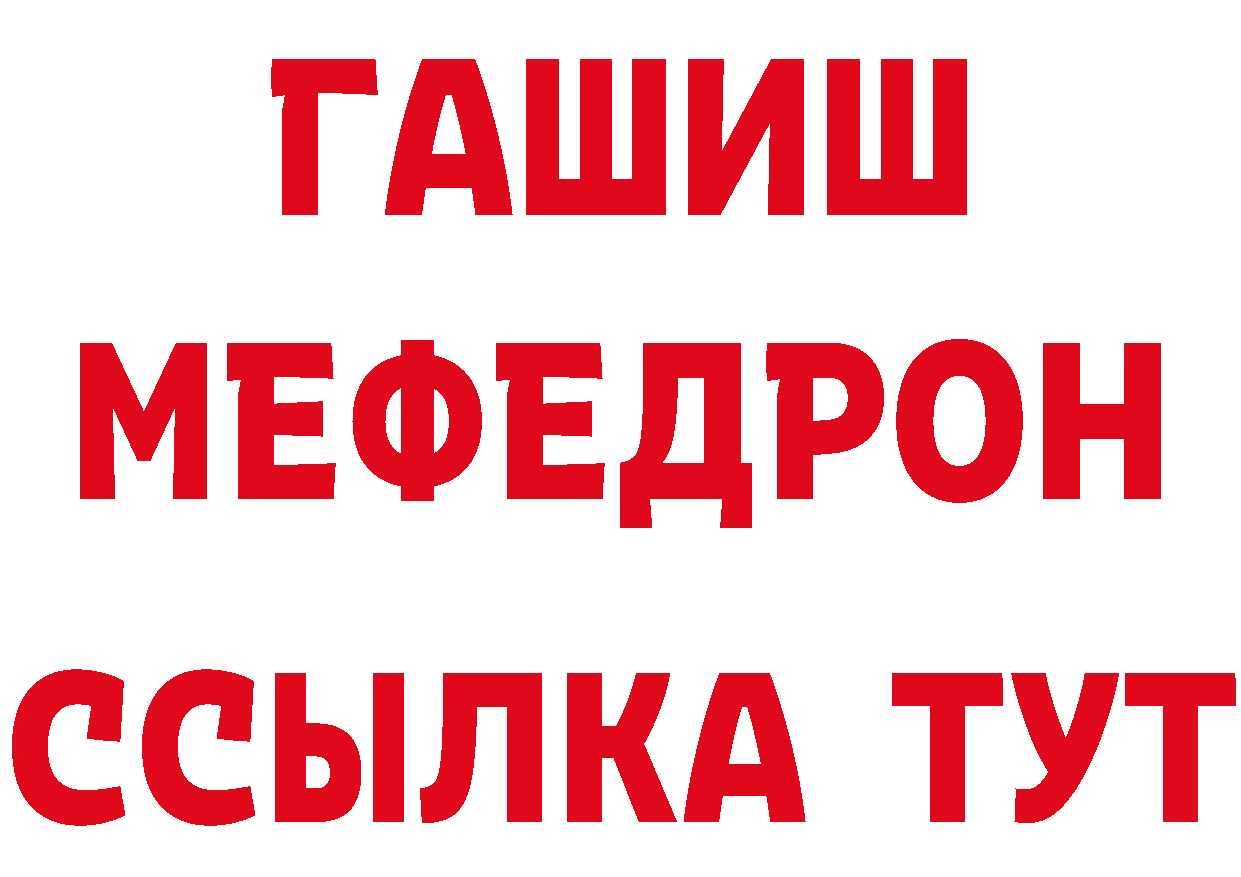 ГАШИШ
МЕФЕДРОН
ССЫЛКА ТУТ